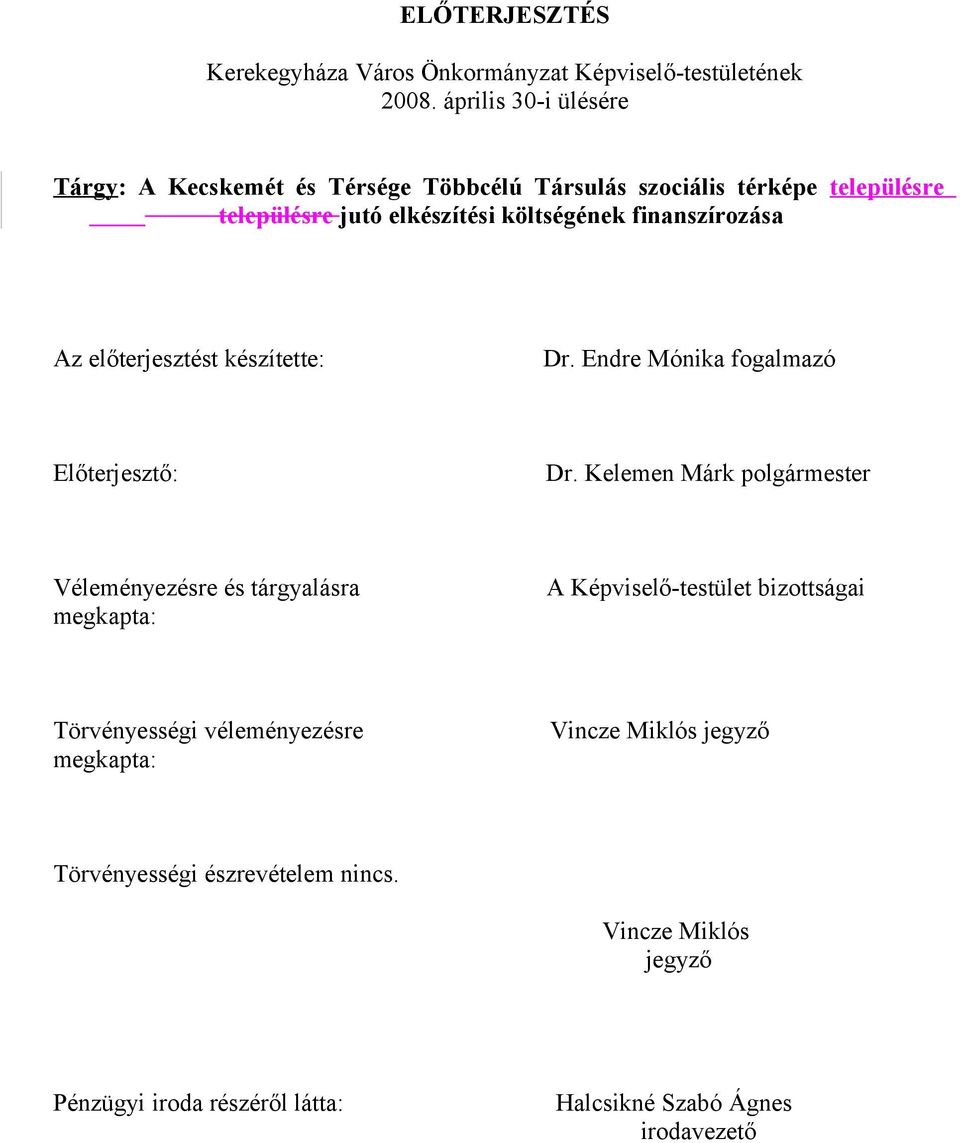 ELŐTERJESZTÉS

Kerekegyháza Város Önkormányzat Képviselő-testületének 2008. április 30-i ülésére

Tárgy: A Kecskemét és Térsége Többcélú Társulás szociális térképe településre településre jutó elkészítési költségének finanszírozása

Az előterjesztést készítette: Dr. Endre Mónika fogalmazó

Előterjesztő: Dr. Kelemen Márk polgármester

Véleményezésre és tárgyalásra megkapta: A Képviselő-testület bizottságai

Törvényességi véleményezésre megkapta: Vincze Miklós jegyző

Törvényességi észrevételem nincs.

Vincze Miklós
jegyző

Pénzügyi iroda részéről látta: Halcsikné Szabó Ágnes
irodavezető